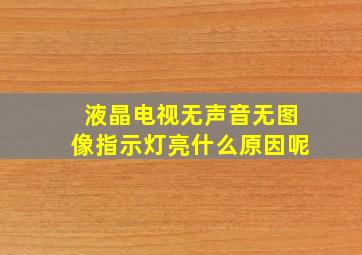 液晶电视无声音无图像指示灯亮什么原因呢